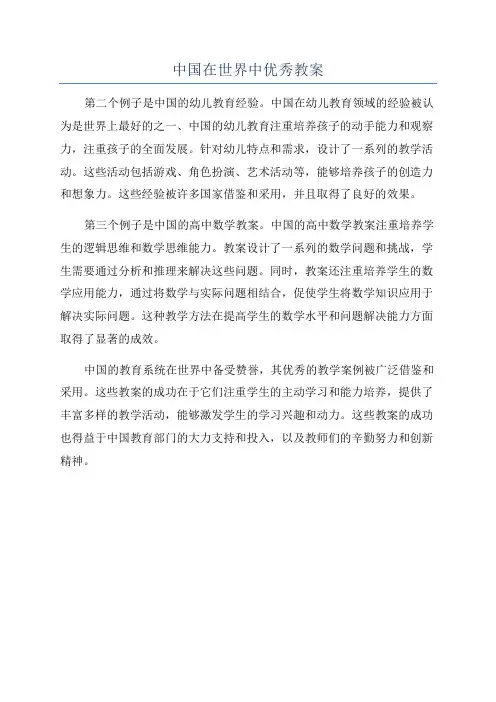 中国在世界中优秀教案

第二个例子是中国的幼儿教育经验。中国在幼儿教育领域的经验被认为是世界上最好的之一、中国的幼儿教育注重培养孩子的动手能力和观察力，注重孩子的全面发展。针对幼儿特点和需求，设计了一系列的教学活动。这些活动包括游戏、角色扮演、艺术活动等，能够培养孩子的创造力和想象力。这些经验被许多国家借鉴和采用，并且取得了良好的效果。

第三个例子是中国的高中数学教案。中国的高中数学教案注重培养学生的逻辑思维和数学思维能力。教案设计了一系列的数学问题和挑战，学生需要通过分析和推理来解决这些问题。同时，教案还注重培养学生的数学应用能力，通过将数学与实际问题相结合，促使学生将数学知识应用于解决实际问题。这种教学方法在提高学生的数学水平和问题解决能力方面取得了显著的成效。

中国的教育系统在世界中备受赞誉，其优秀的教学案例被广泛借鉴和采用。这些教案的成功在于它们注重学生的主动学习和能力培养，提供了丰富多样的教学活动，能够激发学生的学习兴趣和动力。这些教案的成功也得益于中国教育部门的大力支持和投入，以及教师们的辛勤努力和创新精神。